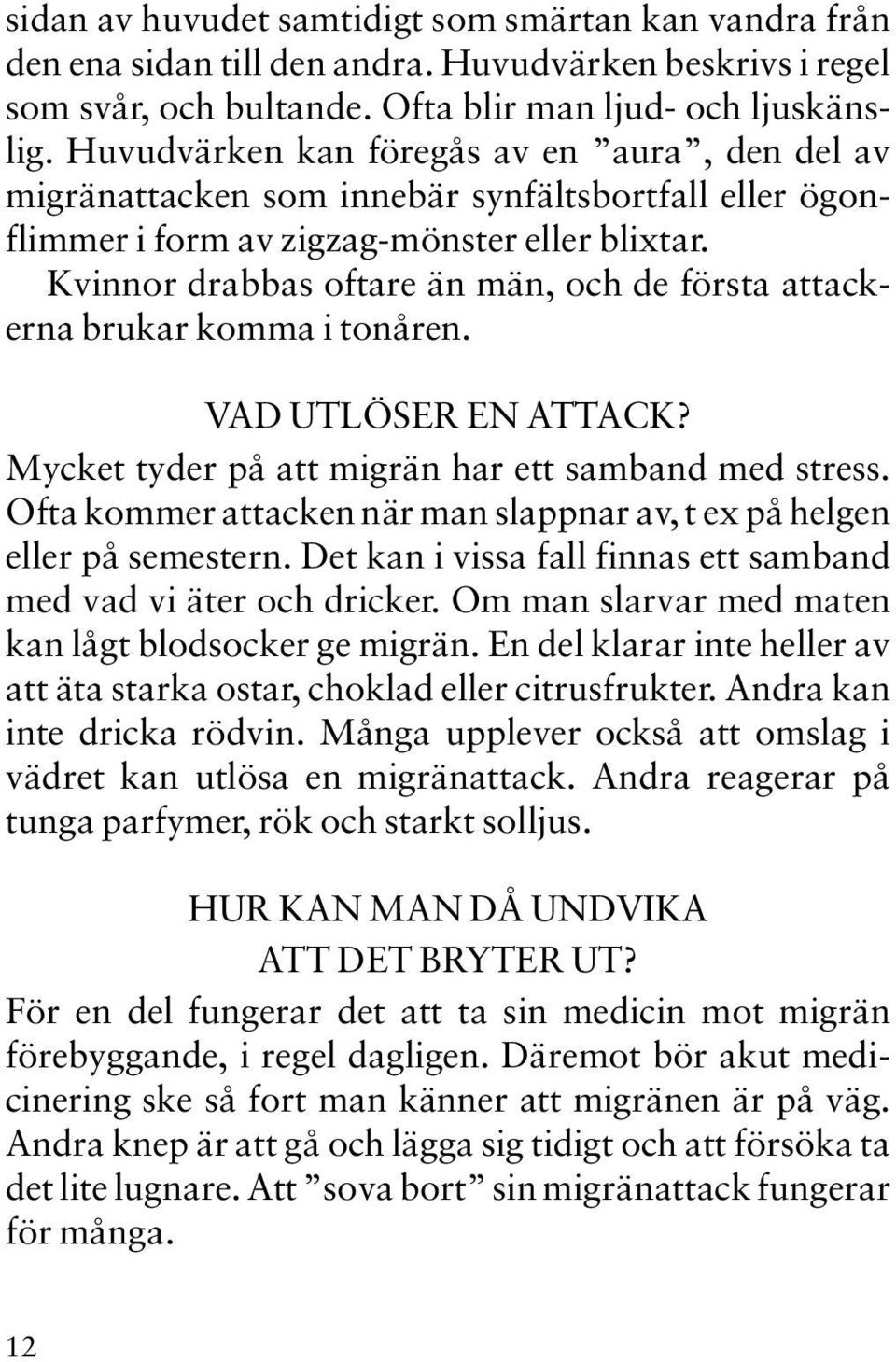 sidan av huvudet samtidigt som smärtan kan vandra från den ena sidan till den andra. Huvudvärken beskrivs i regel som svår, och bultande. Ofta blir man ljud- och ljuskänslig. Huvudvärken kan föregås av en ”aura”, den del av migränattacken som innebär synfältsbortfall eller ögonflimmer i form av zigzag-mönster eller blixtar.

Kvinnor drabbas oftare än män, och de första attackerna brukar komma i tonåren.

VAD UTLÖSER EN ATTACK?
Mycket tyder på att migrän har ett samband med stress. Ofta kommer attacken när man slappnar av, t ex på helgen eller på semestern. Det kan i vissa fall finnas ett samband med vad vi äter och dricker. Om man slarvar med maten kan lågt blodsocker ge migrän. En del klarar inte heller av att äta starka ostar, choklad eller citrusfrukter. Andra kan inte dricka rödvin. Många upplever också att omslag i vädret kan utlösa en migränattack. Andra reagerar på tunga parfymer, rök och starkt solljus.

HUR KAN MAN DÅ UNDVIKA ATT DET BRYTER UT?
För en del fungerar det att ta sin medicin mot migrän förebyggande, i regel dagligen. Däremot bör akut medicinering ske så fort man känner att migränen är på väg. Andra knep är att gå och lägga sig tidigt och att försöka ta det lite lugnare. Att ”sova bort” sin migränattack fungerar för många.

12